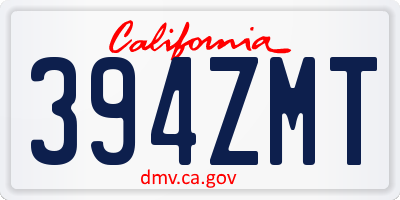 California

394ZMT

dmv.ca.gov